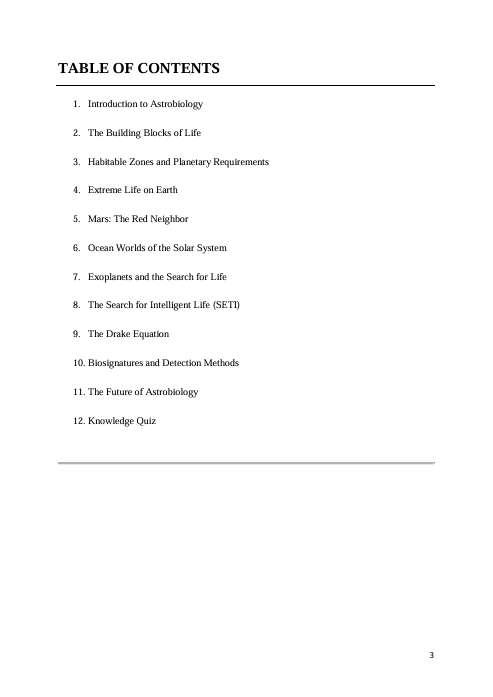 TABLE OF CONTENTS

1. Introduction to Astrobiology

2. The Building Blocks of Life

3. Habitable Zones and Planetary Requirements

4. Extreme Life on Earth

5. Mars: The Red Neighbor

6. Ocean Worlds of the Solar System

7. Exoplanets and the Search for Life

8. The Search for Intelligent Life (SETI)

9. The Drake Equation

10. Biosignatures and Detection Methods

11. The Future of Astrobiology

12. Knowledge Quiz

3